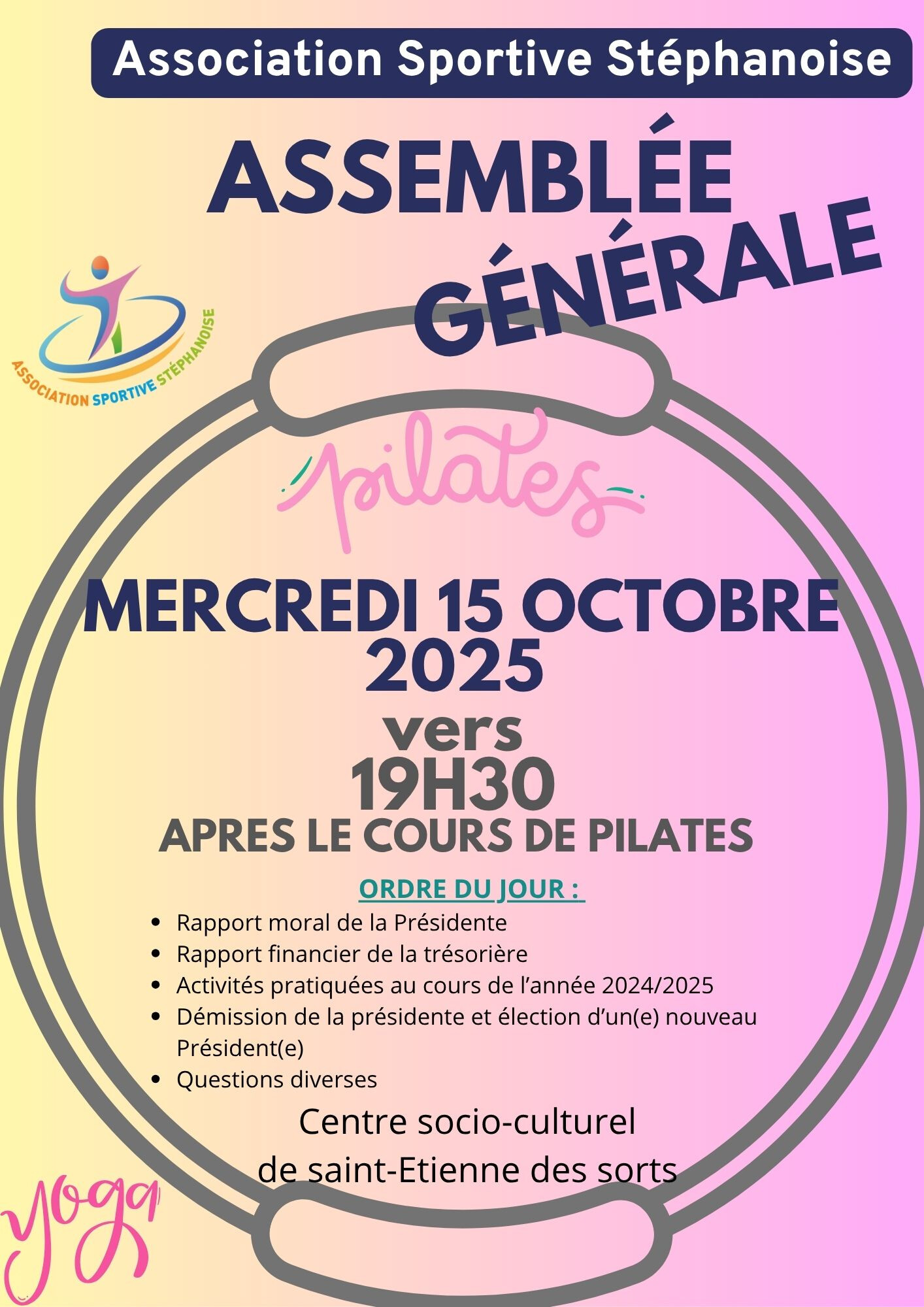 Association Sportive Stéphanoise

ASSEMBLÉE GÉNÉRALE

ASSOCIATION SPORTIVE STÉPHANOISE

pilates

MERCREDI 15 OCTOBRE 2025

vers

19H30

APRES LE COURS DE PILATES

ORDRE DU JOUR :

• Rapport moral de la Présidente
• Rapport financier de la trésorière
• Activités pratiquées au cours de l'année 2024/2025
• Démission de la présidente et élection d'un(e) nouveau Président(e)
• Questions diverses

Centre socio-culturel
de saint-Etienne des sorts

yoga